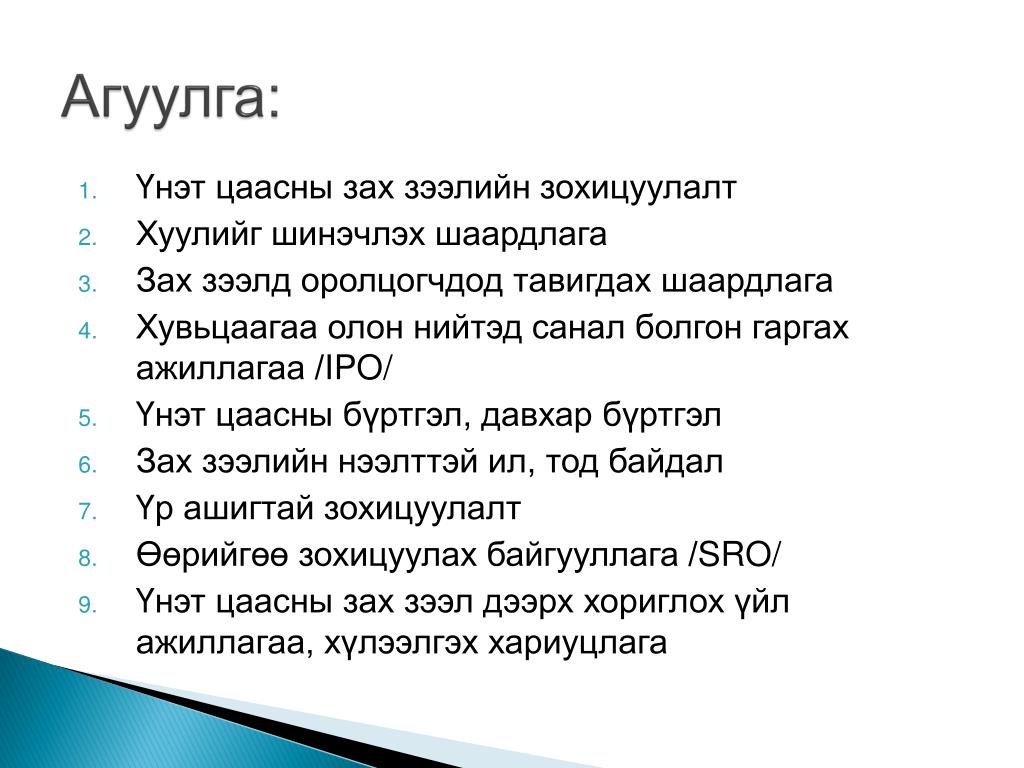 Агуулга:

1. Үнэт цаасны зах зээлийн зохицуулалт
2. Хуулийг шинэчлэх шаардлага
3. Зах зээлд оролцогчдод тавигдах шаардлага
4. Хувьцаагаа олон нийтэд санал болгон гаргах ажиллагаа /IPO/
5. Үнэт цаасны бүртгэл, давхар бүртгэл
6. Зах зээлийн нээлттэй ил, тод байдал
7. Үр ашигтай зохицуулалт
8. Өөрийгөө зохицуулах байгууллага /SRO/
9. Үнэт цаасны зах зээл дээрх хориглох үйл ажиллагаа, хүлээлгэх хариуцлага